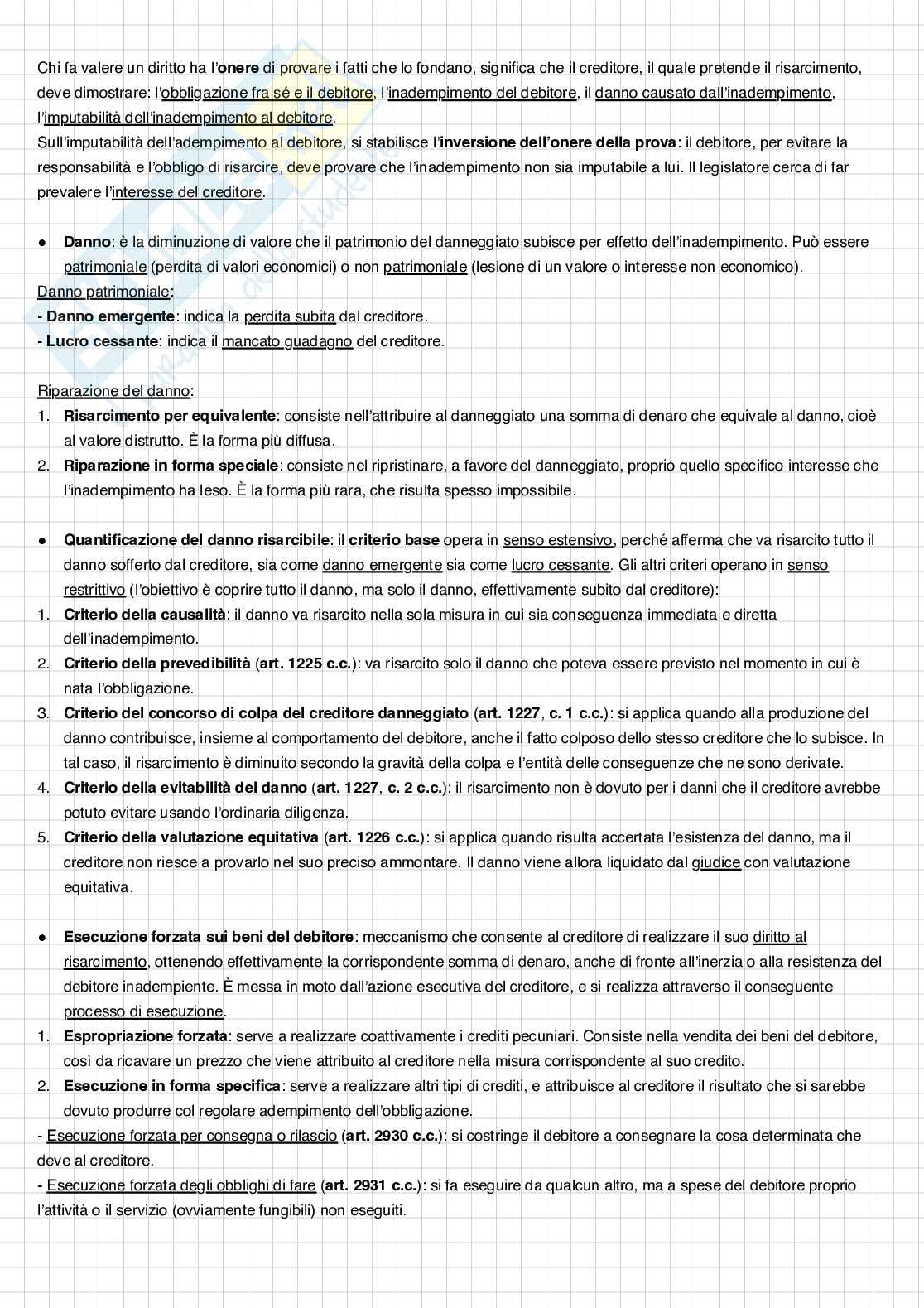 Chi fa valere un diritto ha l'onere di provare i fatti che lo fondano, significa che il creditore, il quale pretende il risarcimento, deve dimostrare: l'obbligazione fra sé e il debitore, l'inadempimento del debitore, il danno causato dall'inadempimento, l'imputabilità dell'inadempimento al debitore.
Sull'imputabilità dell'adempimento al debitore, si stabilisce l'inversione dell'onere della prova: il debitore, per evitare la responsabilità e l'obbligo di risarcire, deve provare che l'inadempimento non sia imputabile a lui. Il legislatore cerca di far prevalere l'interesse del creditore.

● Danno: è la diminuzione di valore che il patrimonio del danneggiato subisce per effetto dell'inadempimento. Può essere patrimoniale (perdita di valori economici) o non patrimoniale (lesione di un valore o interesse non economico).
Danno patrimoniale:
- Danno emergente: indica la perdita subita dal creditore.
- Lucro cessante: indica il mancato guadagno del creditore.

Riparazione del danno:
1. Risarcimento per equivalente: consiste nell'attribuire al danneggiato una somma di denaro che equivale al danno, cioè al valore distrutto. È la forma più diffusa.
2. Riparazione in forma speciale: consiste nel ripristinare, a favore del danneggiato, proprio quello specifico interesse che l'inadempimento ha leso. È la forma più rara, che risulta spesso impossibile.

● Quantificazione del danno risarcibile: il criterio base opera in senso estensivo, perché afferma che va risarcito tutto il danno sofferto dal creditore, sia come danno emergente sia come lucro cessante. Gli altri criteri operano in senso restrittivo (l'obiettivo è coprire tutto il danno, ma solo il danno, effettivamente subito dal creditore):
1. Criterio della causalità: il danno va risarcito nella sola misura in cui sia conseguenza immediata e diretta dell'inadempimento.
2. Criterio della prevedibilità (art. 1225 c.c.): va risarcito solo il danno che poteva essere previsto nel momento in cui è nata l'obbligazione.
3. Criterio del concorso di colpa del creditore danneggiato (art. 1227, c. 1 c.c.): si applica quando alla produzione del danno contribuisce, insieme al comportamento del debitore, anche il fatto colposo dello stesso creditore che lo subisce. In tal caso, il risarcimento è diminuito secondo la gravità della colpa e l'entità delle conseguenze che ne sono derivate.
4. Criterio della evitabilità del danno (art. 1227, c. 2 c.c.): il risarcimento non è dovuto per i danni che il creditore avrebbe potuto evitare usando l'ordinaria diligenza.
5. Criterio della valutazione equitativa (art. 1226 c.c.): si applica quando risulta accertata l'esistenza del danno, ma il creditore non riesce a provarlo nel suo preciso ammontare. Il danno viene allora liquidato dal giudice con valutazione equitativa.

● Esecuzione forzata sui beni del debitore: meccanismo che consente al creditore di realizzare il suo diritto al risarcimento, ottenendo effettivamente la corrispondente somma di denaro, anche di fronte all'inerzia o alla resistenza del debitore inadempiente. È messa in moto dall'azione esecutiva del creditore, e si realizza attraverso il conseguente processo di esecuzione.
1. Espropriazione forzata: serve a realizzare coattivamente i crediti pecuniari. Consiste nella vendita dei beni del debitore, così da ricavare un prezzo che viene attribuito al creditore nella misura corrispondente al suo credito.
2. Esecuzione in forma specifica: serve a realizzare altri tipi di crediti, e attribuisce al creditore il risultato che si sarebbe dovuto produrre col regolare adempimento dell'obbligazione.
- Esecuzione forzata per consegna o rilascio (art. 2930 c.c.): si costringe il debitore a consegnare la cosa determinata che deve al creditore.
- Esecuzione forzata degli obblighi di fare (art. 2931 c.c.): si fa eseguire da qualcun altro, ma a spese del debitore proprio l'attività o il servizio (ovviamente fungibili) non eseguiti.